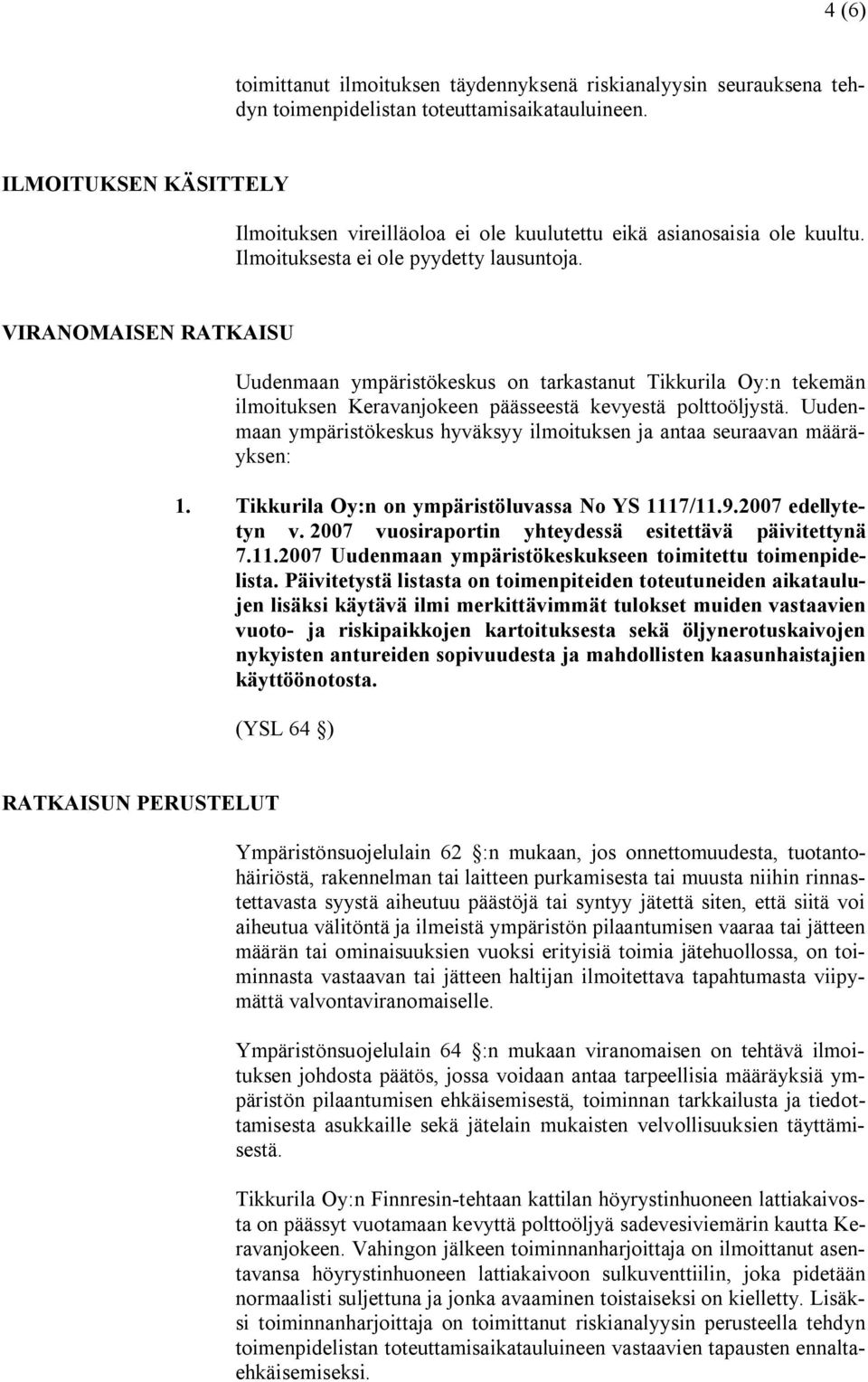 4 (6)

toimittanut ilmoituksen täydennyksenä riskianalyysin seurauksena tehdyn toimenpidelistan toteuttamisaikatauluineen.

ILMOITUKSEN KÄSITTELY

Ilmoituksen vireilläoloa ei ole kuulutettu eikä asianosaisia ole kuultu. Ilmoituksesta ei ole pyydetty lausuntoja.

VIRANOMAISEN RATKAISU

Uudenmaan ympäristökeskus on tarkastanut Tikkurila Oy:n tekemän ilmoituksen Keravanjokeen päässeestä kevyestä polttoöljystä. Uudenmaan ympäristökeskus hyväksyy ilmoituksen ja antaa seuraavan määräyksen:

1. Tikkurila Oy:n on ympäristöluvassa No YS 1117/11.9.2007 edellytetyn v. 2007 vuosiraportin yhteydessä esitettävä päivitettynä 7.11.2007 Uudenmaan ympäristökeskukseen toimitettu toimenpidelista. Päivitetystä listasta on toimenpiteiden toteutuneiden aikataulujen lisäksi käytävä ilmi merkittävimmät tulokset muiden vastaavien vuoto- ja riskipaikkojen kartoituksesta sekä öljynerotuskaivojen nykyisten antureiden sopivuudesta ja mahdollisten kaasunhaistajien käyttöönotosta.

(YSL 64 )

RATKAISUN PERUSTELUT

Ympäristönsuojelulain 62 :n mukaan, jos onnettomuudesta, tuotantohäiriöstä, rakennelman tai laitteen purkamisesta tai muusta niihin rinnastettavasta syystä aiheutuu päästöjä tai syntyy jätettä siten, että siitä voi aiheutua välitöntä ja ilmeistä ympäristön pilaantumisen vaaraa tai jätteen määrän tai ominaisuuksien vuoksi erityisiä toimia jätehuollossa, on toiminnasta vastaavan tai jätteen haltijan ilmoitettava tapahtumasta viipymättä valvontaviranomaiselle.

Ympäristönsuojelulain 64 :n mukaan viranomaisen on tehtävä ilmoituksen johdosta päätös, jossa voidaan antaa tarpeellisia määräyksiä ympäristön pilaantumisen ehkäisemisestä, toiminnan tarkkailusta ja tiedottamisesta asukkaille sekä jätelain mukaisten velvollisuuksien täyttämisestä.

Tikkurila Oy:n Finnresin-tehtaan kattilan höyrystinhuoneen lattiakaivosta on päässyt vuotamaan kevyttä polttoöljyä sadevesiviemärin kautta Keravanjokeen. Vahingon jälkeen toiminnanharjoittaja on ilmoittanut asentavansa höyrystinhuoneen lattiakaivoon sulkuventtiilin, joka pidetään normaalisti suljettuna ja jonka avaaminen toistaiseksi on kielletty. Lisäksi toiminnanharjoittaja on toimittanut riskianalyysin perusteella tehdyn toimenpidelistan toteuttamisaikatauluineen vastaavien tapausten ennaltaehkäisemiseksi.